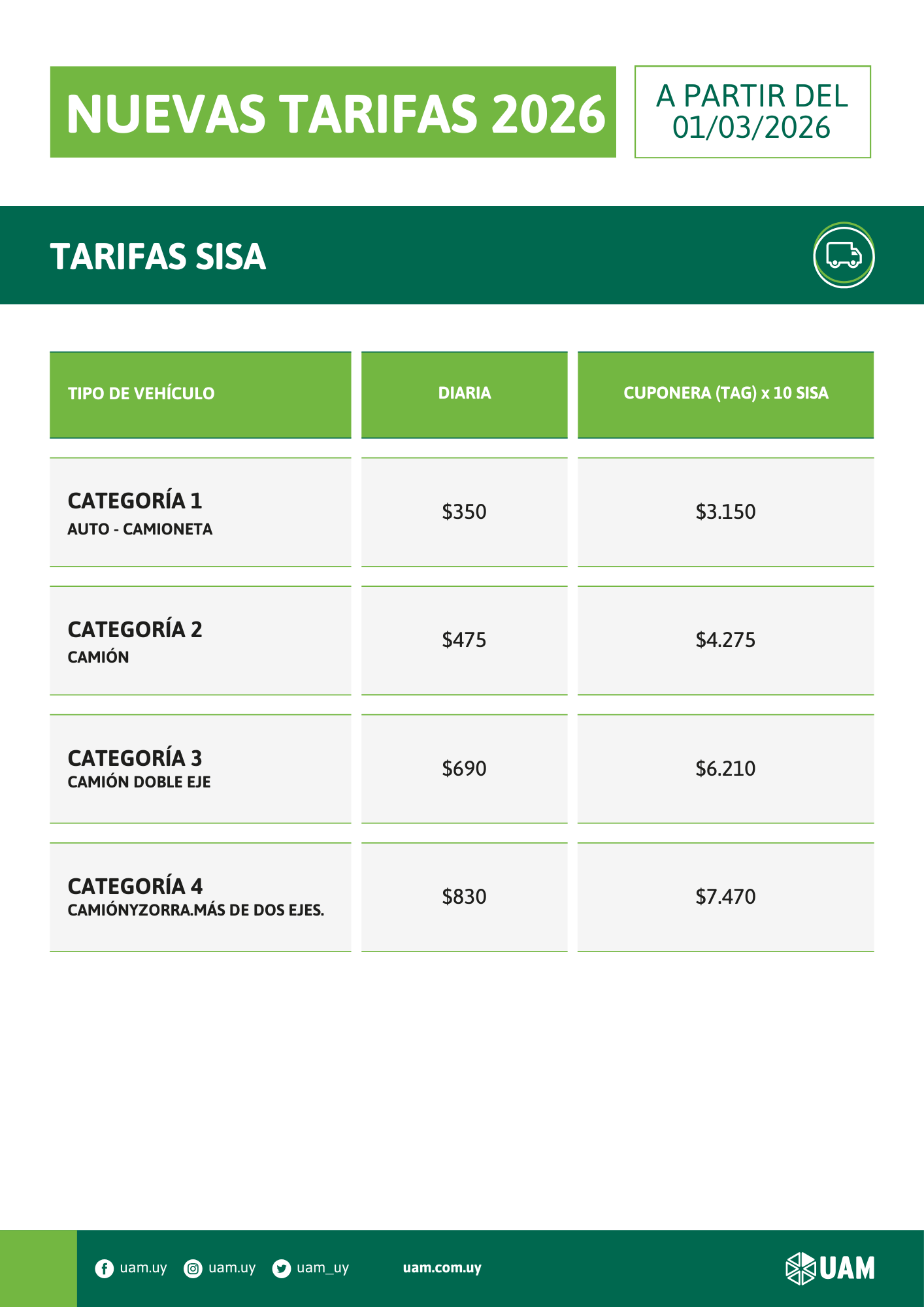 NUEVAS TARIFAS 2026

A PARTIR DEL 01/03/2026

TARIFAS SISA

| TIPO DE VEHÍCULO | DIARIA | CUPONERA (TAG) x 10 SISA |
|---|---|---|
| CATEGORÍA 1 AUTO - CAMIONETA | $350 | $3.150 |
| CATEGORÍA 2 CAMIÓN | $475 | $4.275 |
| CATEGORÍA 3 CAMIÓN DOBLE EJE | $690 | $6.210 |
| CATEGORÍA 4 CAMIÓNYZORRA.MÁS DE DOS EJES. | $830 | $7.470 |

uam.uy uam.uy uam_uy uam.com.uy

UAM